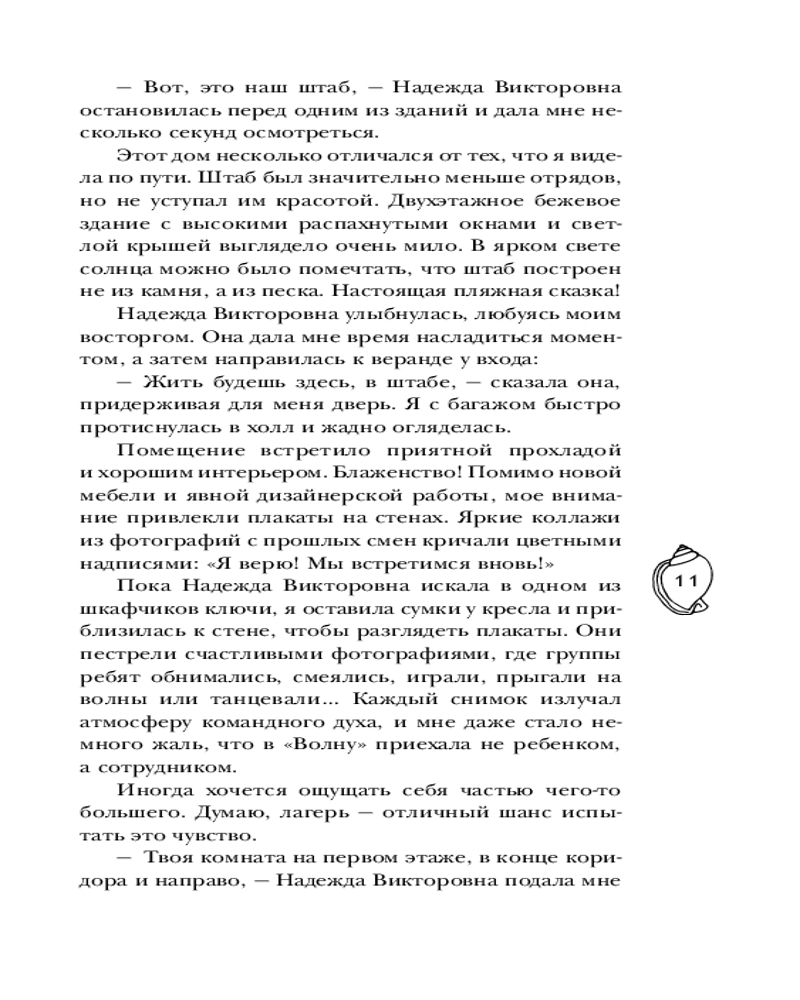 — Вот, это наш штаб, — Надежда Викторовна остановилась перед одним из зданий и дала мне несколько секунд осмотреться.

Этот дом несколько отличался от тех, что я видела по пути. Штаб был значительно меньше отрядов, но не уступал им красотой. Двухэтажное бежевое здание с высокими распахнутыми окнами и светлой крышей выглядело очень мило. В ярком свете солнца можно было помечтать, что штаб построен не из камня, а из песка. Настоящая пляжная сказка!

Надежда Викторовна улыбнулась, любуясь моим восторгом. Она дала мне время насладиться моментом, а затем направилась к веранде у входа:

— Жить будешь здесь, в штабе, — сказала она, придерживая для меня дверь. Я с багажом быстро протиснулась в холл и жадно огляделась.

Помещение встретило приятной прохладой и хорошим интерьером. Блаженство! Помимо новой мебели и явной дизайнерской работы, мое внимание привлекли плакаты на стенах. Яркие коллажи из фотографий с прошлых смен кричали цветными надписями: «Я верю! Мы встретимся вновь!»

Пока Надежда Викторовна искала в одном из шкафчиков ключи, я оставила сумки у кресла и приблизилась к стене, чтобы разглядеть плакаты. Они пестрели счастливыми фотографиями, где группы ребят обнимались, смеялись, играли, прыгали на волны или танцевали... Каждый снимок излучал атмосферу командного духа, и мне даже стало немного жаль, что в «Волну» приехала не ребенком, а сотрудником.

Иногда хочется ощущать себя частью чего-то большего. Думаю, лагерь — отличный шанс испытать это чувство.

— Твоя комната на первом этаже, в конце коридора и направо, — Надежда Викторовна подала мне

11